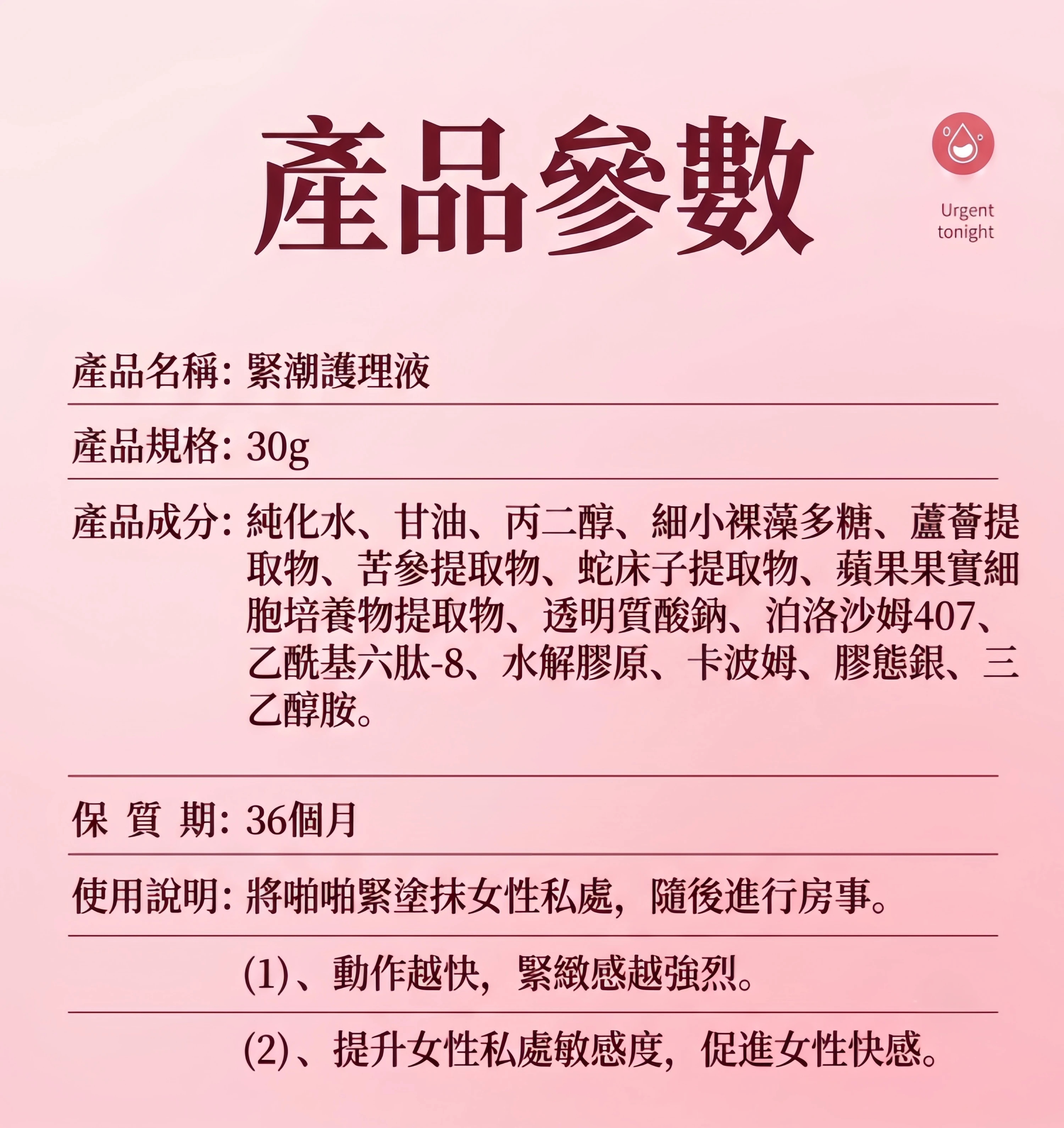 產品參數

Urgent tonight

產品名稱: 緊潮護理液

產品規格: 30g

產品成分: 純化水、甘油、丙二醇、細小裸藻多糖、蘆薈提取物、苦參提取物、蛇床子提取物、蘋果果實細胞培養物提取物、透明質酸鈉、泊洛沙姆407、乙酰基六肽-8、水解膠原、卡波姆、膠態銀、三乙醇胺。

保 質 期: 36個月

使用說明: 將啪啪緊塗抹女性私處，隨後進行房事。

(1)、動作越快，緊緻感越強烈。

(2)、提升女性私處敏感度，促進女性快感。